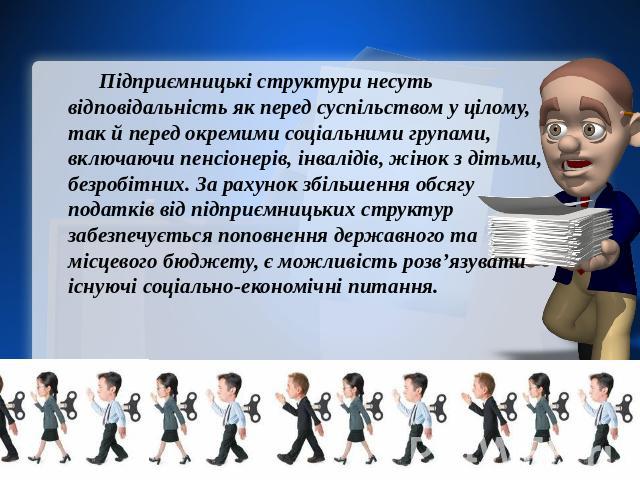 Підприємницькі структури несуть відповідальність як перед суспільством у цілому, так й перед окремими соціальними групами, включаючи пенсіонерів, інвалідів, жінок з дітьми, безробітних. За рахунок збільшення обсягу податків від підприємницьких структур забезпечується поповнення державного та місцевого бюджету, є можливість розв’язувати існуючі соціально-економічні питання.